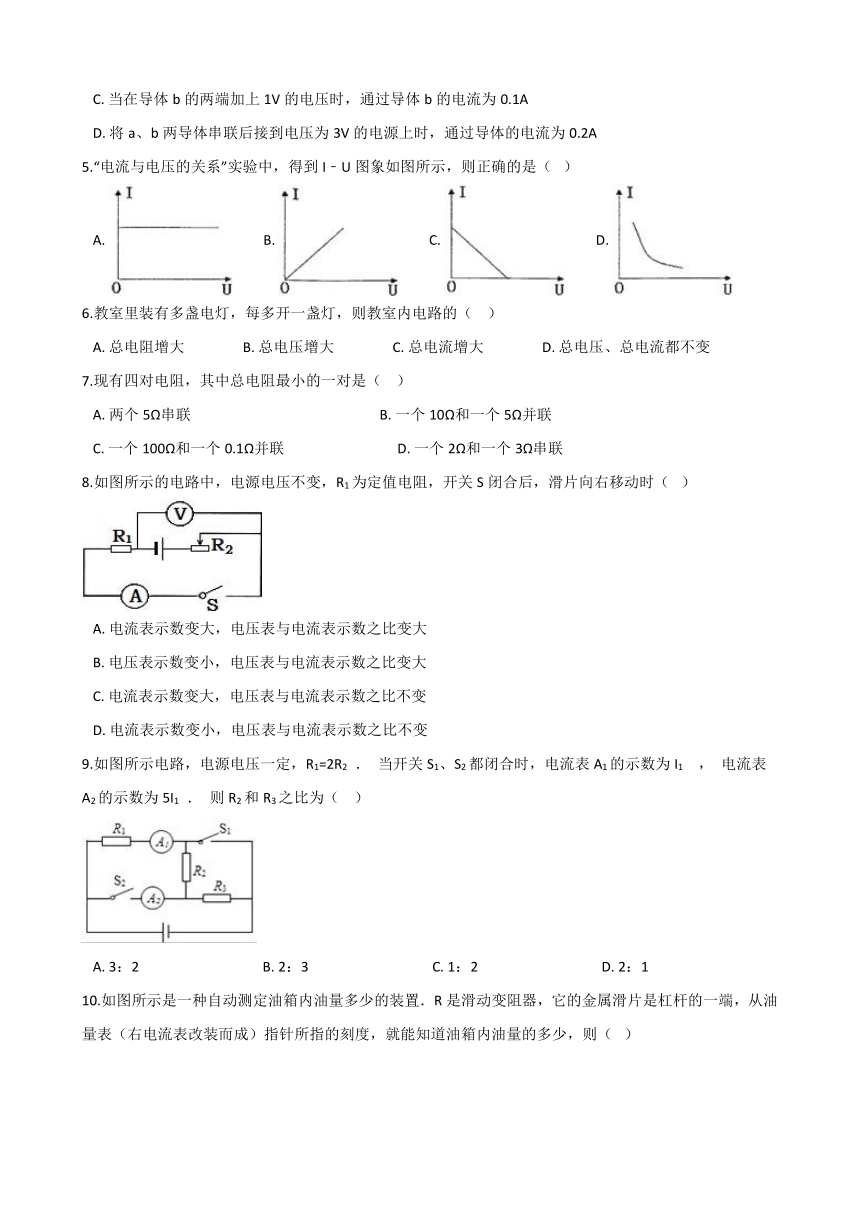 C. 当在导体 b 的两端加上 1V 的电压时，通过导体 b 的电流为 0.1A

D. 将 a、b 两导体串联后接到电压为 3V 的电源上时，通过导体的电流为 0.2A

5."电流与电压的关系"实验中，得到 I﹣U 图象如图所示，则正确的是（ ）

A. I O U　B. I O U　C. I O U　D. I O U

6.教室里装有多盏电灯，每多开一盏灯，则教室内电路的（ ）

A. 总电阻增大　B. 总电压增大　C. 总电流增大　D. 总电压、总电流都不变

7.现有四对电阻，其中总电阻最小的一对是（ ）

A. 两个 5Ω串联　B. 一个 10Ω和一个 5Ω并联

C. 一个 100Ω和一个 0.1Ω并联　D. 一个 2Ω和一个 3Ω串联

8.如图所示的电路中，电源电压不变，$R_1$ 为定值电阻，开关 S 闭合后，滑片向右移动时（ ）

V　$R_1$　$R_2$　A　S

A. 电流表示数变大，电压表与电流表示数之比变大

B. 电压表示数变小，电压表与电流表示数之比变大

C. 电流表示数变大，电压表与电流表示数之比不变

D. 电流表示数变小，电压表与电流表示数之比不变

9.如图所示电路，电源电压一定，$R_1=2R_2$ ． 当开关 $S_1$、$S_2$ 都闭合时，电流表 $A_1$ 的示数为 $I_1$ ， 电流表 $A_2$ 的示数为 $5I_1$ ． 则 $R_2$ 和 $R_3$ 之比为（ ）

$R_1$　$A_1$　$S_1$　$R_2$　$S_2$　$A_2$　$R_3$

A. 3：2　B. 2：3　C. 1：2　D. 2：1

10.如图所示是一种自动测定油箱内油量多少的装置．R 是滑动变阻器，它的金属滑片是杠杆的一端，从油量表（右电流表改装而成）指针所指的刻度，就能知道油箱内油量的多少，则（ ）